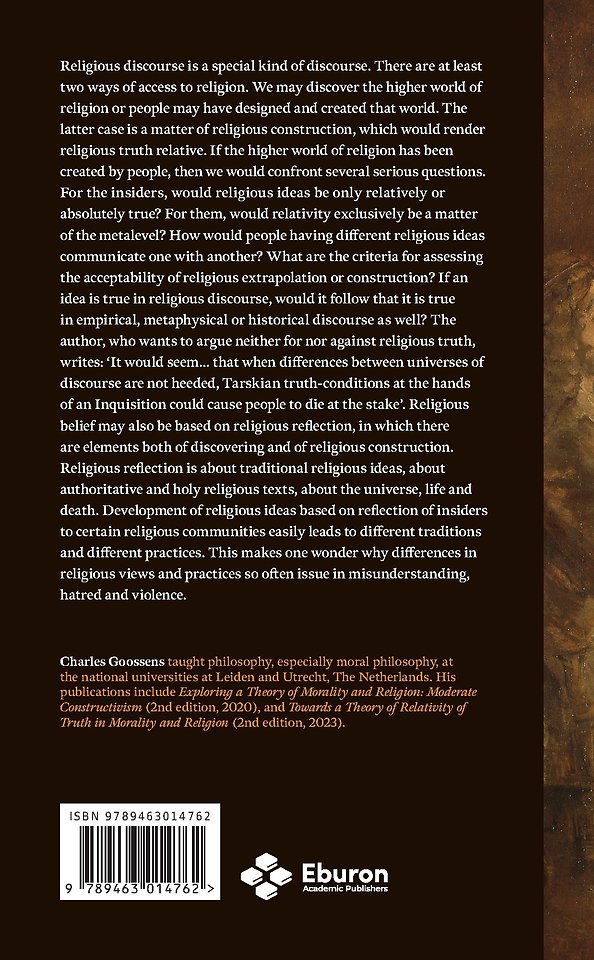 Religious discourse is a special kind of discourse. There are at least two ways of access to religion. We may discover the higher world of religion or people may have designed and created that world. The latter case is a matter of religious construction, which would render religious truth relative. If the higher world of religion has been created by people, then we would confront several serious questions. For the insiders, would religious ideas be only relatively or absolutely true? For them, would relativity exclusively be a matter of the metalevel? How would people having different religious ideas communicate one with another? What are the criteria for assessing the acceptability of religious extrapolation or construction? If an idea is true in religious discourse, would it follow that it is true in empirical, metaphysical or historical discourse as well? The author, who wants to argue neither for nor against religious truth, writes: 'It would seem... that when differences between universes of discourse are not heeded, Tarskian truth-conditions at the hands of an Inquisition could cause people to die at the stake'. Religious belief may also be based on religious reflection, in which there are elements both of discovering and of religious construction. Religious reflection is about traditional religious ideas, about authoritative and holy religious texts, about the universe, life and death. Development of religious ideas based on reflection of insiders to certain religious communities easily leads to different traditions and different practices. This makes one wonder why differences in religious views and practices so often issue in misunderstanding, hatred and violence.

Charles Goossens taught philosophy, especially moral philosophy, at the national universities at Leiden and Utrecht, The Netherlands. His publications include Exploring a Theory of Morality and Religion: Moderate Constructivism (2nd edition, 2020), and Towards a Theory of Relativity of Truth in Morality and Religion (2nd edition, 2023).

ISBN 9789463014762

9 789463 014762 >

Eburon
Academic Publishers